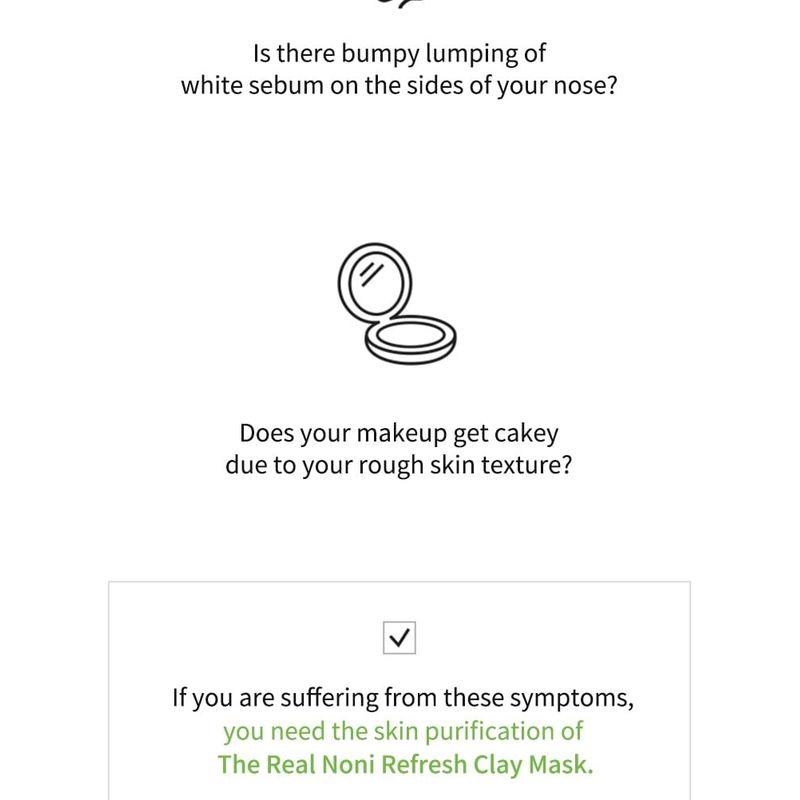 Is there bumpy lumping of white sebum on the sides of your nose?

Does your makeup get cakey due to your rough skin texture?

If you are suffering from these symptoms, you need the skin purification of The Real Noni Refresh Clay Mask.